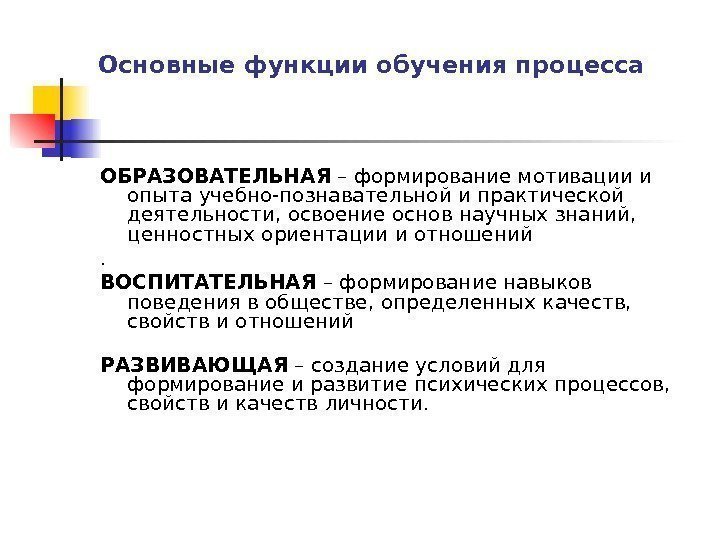 Основные функции обучения процесса

ОБРАЗОВАТЕЛЬНАЯ – формирование мотивации и опыта учебно-познавательной и практической деятельности, освоение основ научных знаний, ценностных ориентации и отношений

.

ВОСПИТАТЕЛЬНАЯ – формирование навыков поведения в обществе, определенных качеств, свойств и отношений

РАЗВИВАЮЩАЯ – создание условий для формирование и развитие психических процессов, свойств и качеств личности.